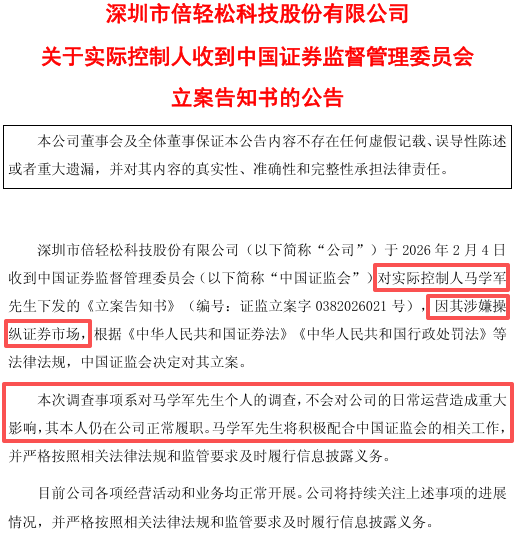 深圳市倍轻松科技股份有限公司

关于实际控制人收到中国证券监督管理委员会

立案告知书的公告

本公司董事会及全体董事保证本公告内容不存在任何虚假记载、误导性陈述或者重大遗漏，并对其内容的真实性、准确性和完整性承担法律责任。

深圳市倍轻松科技股份有限公司（以下简称“公司”）于 2026 年 2 月 4 日收到中国证券监督管理委员会（以下简称“中国证监会”）对实际控制人马学军先生下发的《立案告知书》（编号：证监立案字 0382026021 号），因其涉嫌操纵证券市场，根据《中华人民共和国证券法》《中华人民共和国行政处罚法》等法律法规，中国证监会决定对其立案。

本次调查事项系对马学军先生个人的调查，不会对公司的日常运营造成重大影响，其本人仍在公司正常履职。马学军先生将积极配合中国证监会的相关工作，并严格按照相关法律法规和监管要求及时履行信息披露义务。

目前公司各项经营活动和业务均正常开展。公司将持续关注上述事项的进展情况，并严格按照相关法律法规和监管要求及时履行信息披露义务。